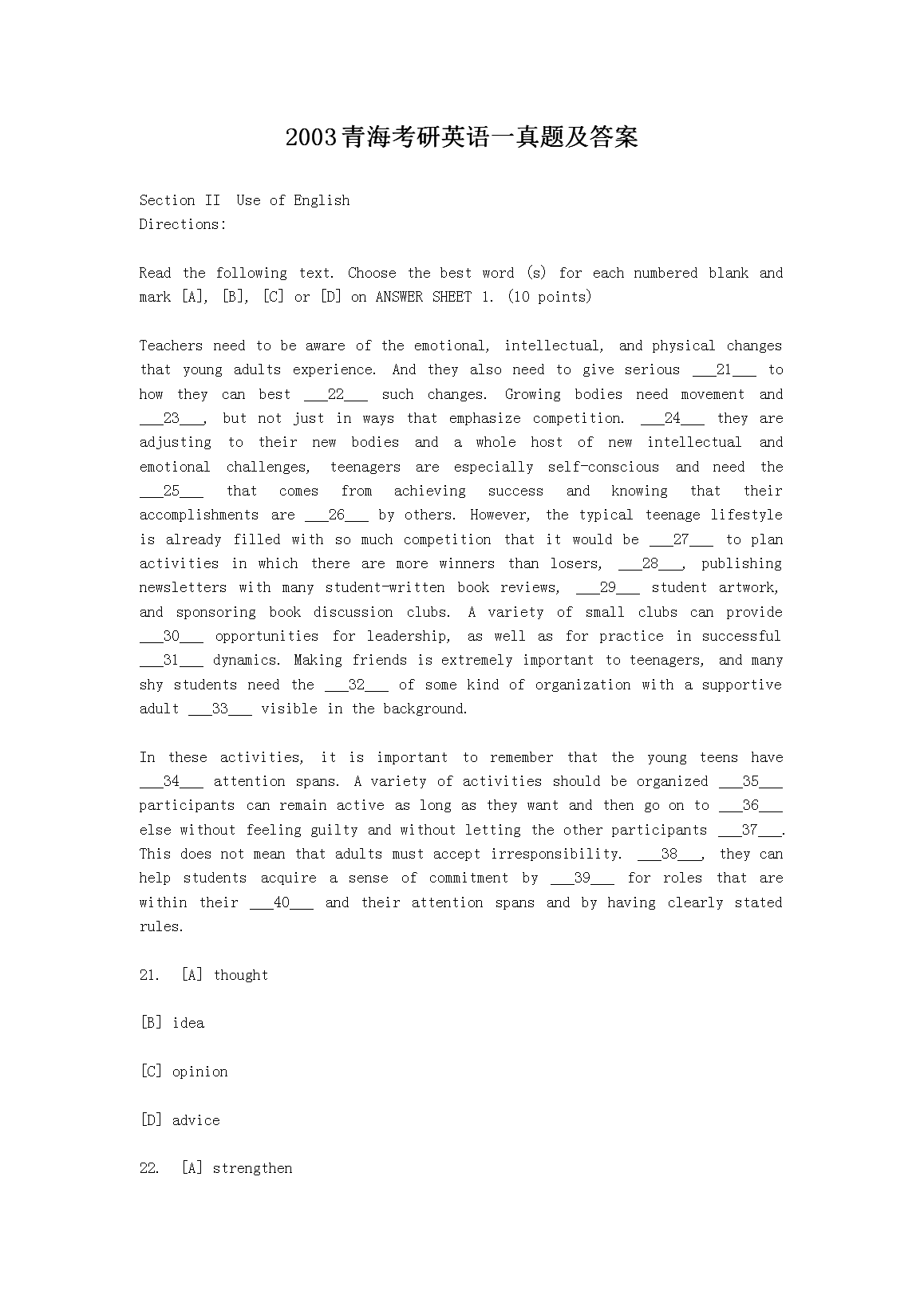 2003青海考研英语一真题及答案

Section II Use of English
Directions:

Read the following text. Choose the best word (s) for each numbered blank and mark [A], [B], [C] or [D] on ANSWER SHEET 1. (10 points)

Teachers need to be aware of the emotional, intellectual, and physical changes that young adults experience. And they also need to give serious ___21___ to how they can best ___22___ such changes. Growing bodies need movement and ___23___, but not just in ways that emphasize competition. ___24___ they are adjusting to their new bodies and a whole host of new intellectual and emotional challenges, teenagers are especially self-conscious and need the ___25___ that comes from achieving success and knowing that their accomplishments are ___26___ by others. However, the typical teenage lifestyle is already filled with so much competition that it would be ___27___ to plan activities in which there are more winners than losers, ___28___, publishing newsletters with many student-written book reviews, ___29___ student artwork, and sponsoring book discussion clubs. A variety of small clubs can provide ___30___ opportunities for leadership, as well as for practice in successful ___31___ dynamics. Making friends is extremely important to teenagers, and many shy students need the ___32___ of some kind of organization with a supportive adult ___33___ visible in the background.

In these activities, it is important to remember that the young teens have ___34___ attention spans. A variety of activities should be organized ___35___ participants can remain active as long as they want and then go on to ___36___ else without feeling guilty and without letting the other participants ___37___. This does not mean that adults must accept irresponsibility. ___38___, they can help students acquire a sense of commitment by ___39___ for roles that are within their ___40___ and their attention spans and by having clearly stated rules.

21. [A] thought

[B] idea

[C] opinion

[D] advice

22. [A] strengthen